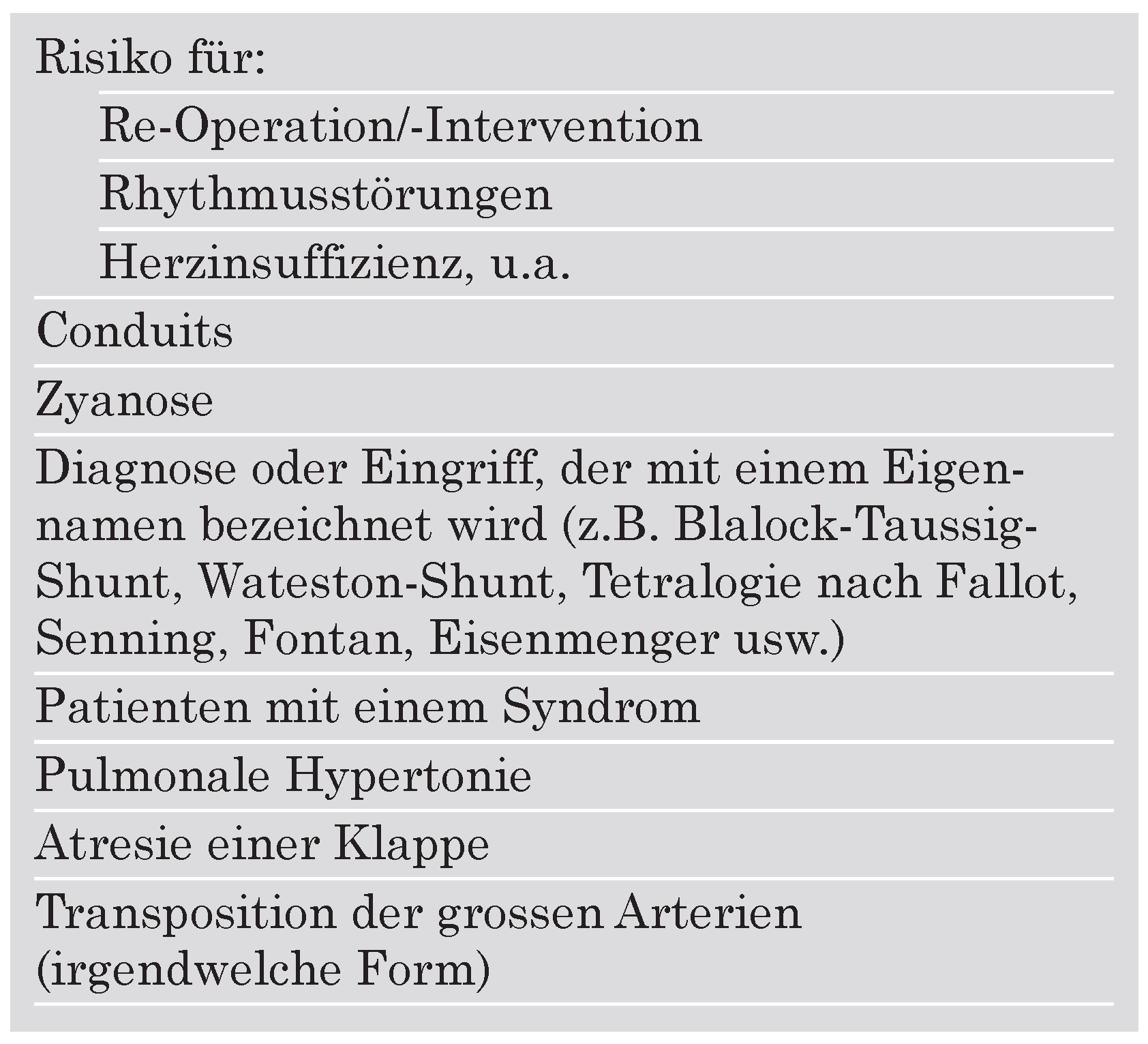 Risiko für:

Re-Operation/-Intervention

Rhythmusstörungen

Herzinsuffizienz, u.a.

Conduits

Zyanose

Diagnose oder Eingriff, der mit einem Eigennamen bezeichnet wird (z.B. Blalock-Taussig-Shunt, Wateston-Shunt, Tetralogie nach Fallot, Senning, Fontan, Eisenmenger usw.)

Patienten mit einem Syndrom

Pulmonale Hypertonie

Atresie einer Klappe

Transposition der grossen Arterien (irgendwelche Form)